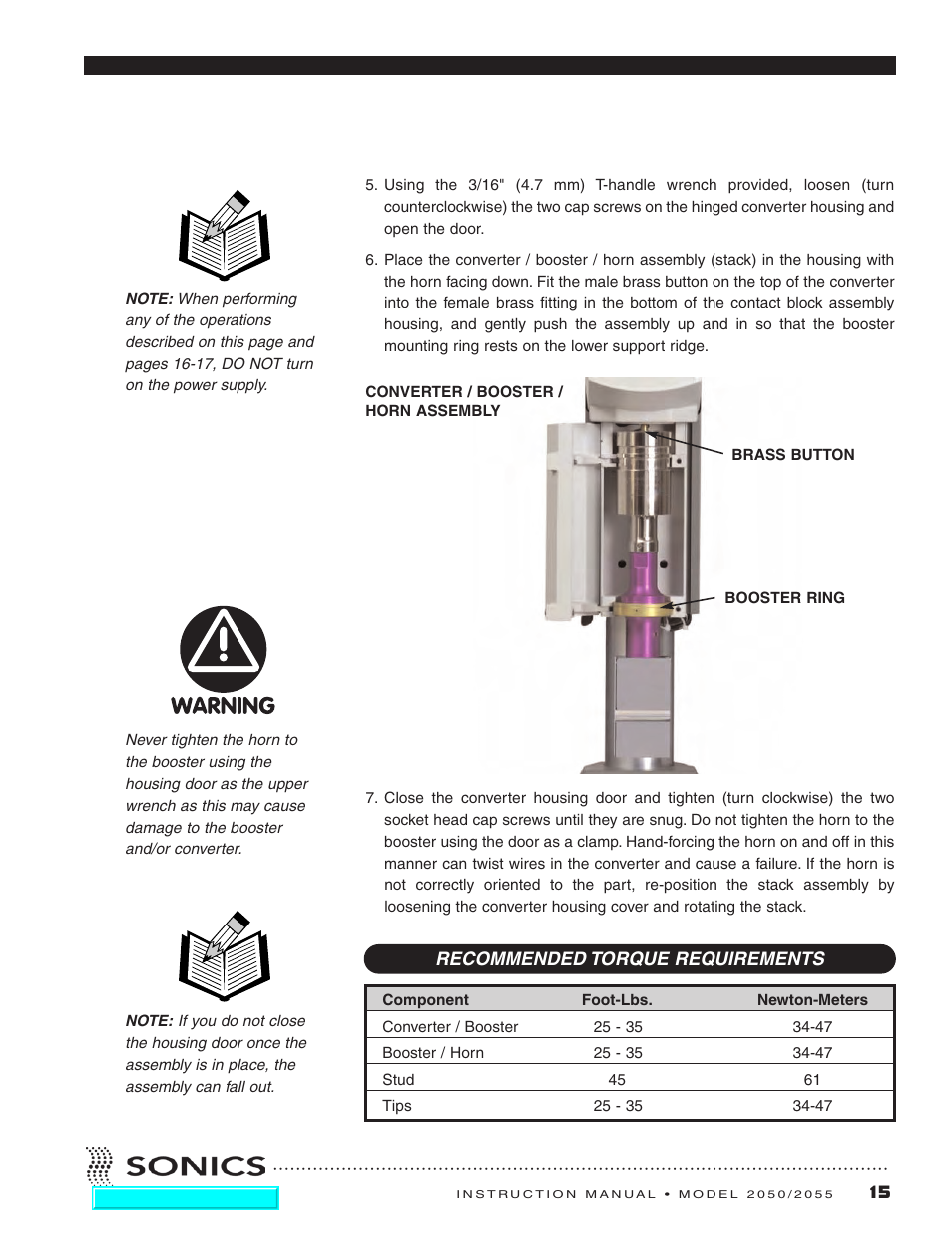 NOTE: When performing any of the operations described on this page and pages 16-17, DO NOT turn on the power supply.

WARNING

Never tighten the horn to the booster using the housing door as the upper wrench as this may cause damage to the booster and/or converter.

NOTE: If you do not close the housing door once the assembly is in place, the assembly can fall out.

5. Using the 3/16" (4.7 mm) T-handle wrench provided, loosen (turn counterclockwise) the two cap screws on the hinged converter housing and open the door.

6. Place the converter / booster / horn assembly (stack) in the housing with the horn facing down. Fit the male brass button on the top of the converter into the female brass fitting in the bottom of the contact block assembly housing, and gently push the assembly up and in so that the booster mounting ring rests on the lower support ridge.

CONVERTER / BOOSTER / HORN ASSEMBLY

BRASS BUTTON

BOOSTER RING

7. Close the converter housing door and tighten (turn clockwise) the two socket head cap screws until they are snug. Do not tighten the horn to the booster using the door as a clamp. Hand-forcing the horn on and off in this manner can twist wires in the converter and cause a failure. If the horn is not correctly oriented to the part, re-position the stack assembly by loosening the converter housing cover and rotating the stack.

RECOMMENDED TORQUE REQUIREMENTS

| Component | Foot-Lbs. | Newton-Meters |
|---|---|---|
| Converter / Booster | 25 - 35 | 34-47 |
| Booster / Horn | 25 - 35 | 34-47 |
| Stud | 45 | 61 |
| Tips | 25 - 35 | 34-47 |

SONICS

INSTRUCTION MANUAL • MODEL 2050/2055 15